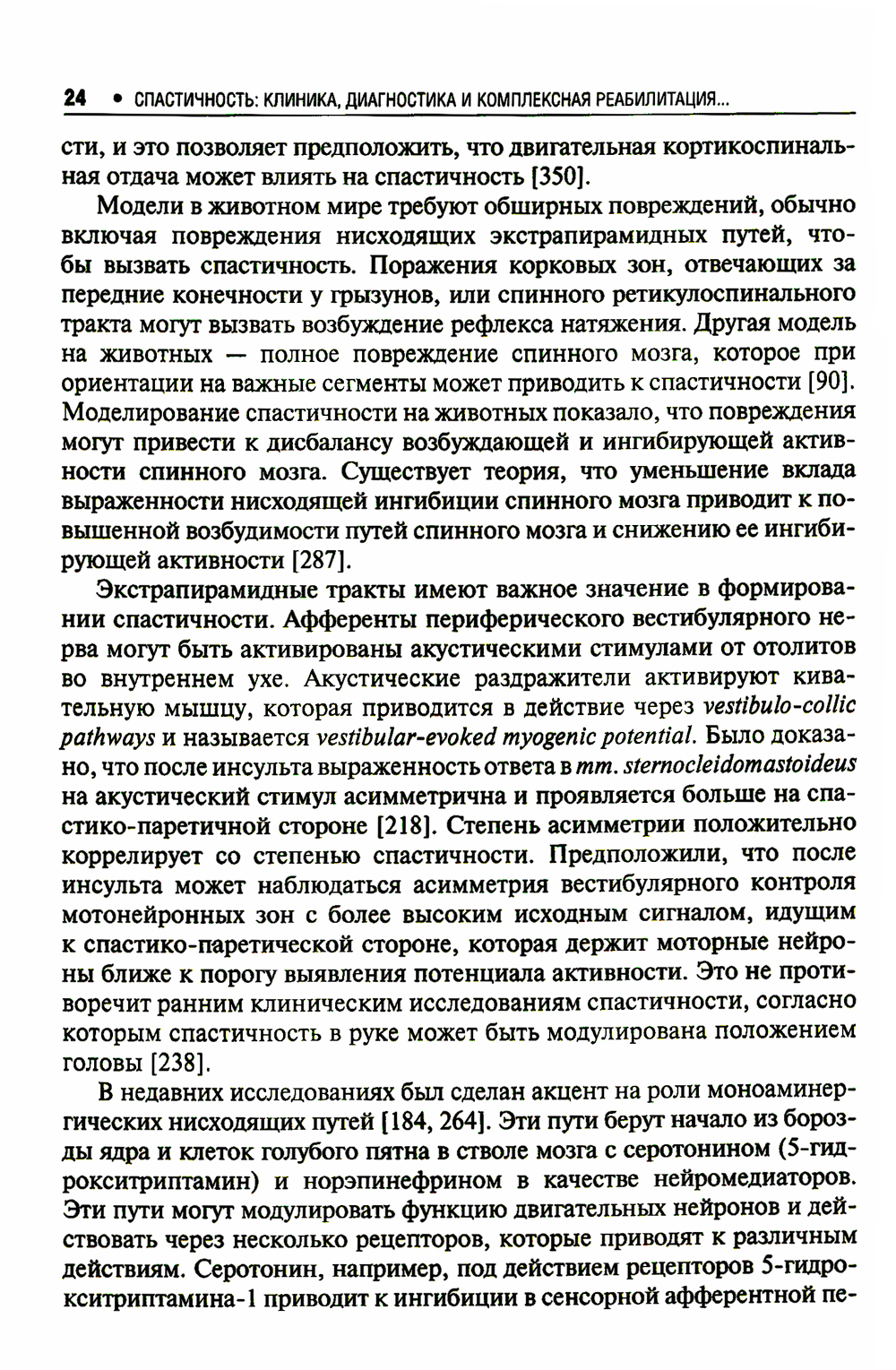 24 • СПАСТИЧНОСТЬ: КЛИНИКА, ДИАГНОСТИКА И КОМПЛЕКСНАЯ РЕАБИЛИТАЦИЯ...

сти, и это позволяет предположить, что двигательная кортикоспинальная отдача может влиять на спастичность [350].

Модели в животном мире требуют обширных повреждений, обычно включая повреждения нисходящих экстрапирамидных путей, чтобы вызвать спастичность. Поражения корковых зон, отвечающих за передние конечности у грызунов, или спинного ретикулоспинального тракта могут вызвать возбуждение рефлекса натяжения. Другая модель на животных — полное повреждение спинного мозга, которое при ориентации на важные сегменты может приводить к спастичности [90]. Моделирование спастичности на животных показало, что повреждения могут привести к дисбалансу возбуждающей и ингибирующей активности спинного мозга. Существует теория, что уменьшение вклада выраженности нисходящей ингибиции спинного мозга приводит к повышенной возбудимости путей спинного мозга и снижению ее ингибирующей активности [287].

Экстрапирамидные тракты имеют важное значение в формировании спастичности. Афференты периферического вестибулярного нерва могут быть активированы акустическими стимулами от отолитов во внутреннем ухе. Акустические раздражители активируют кивательную мышцу, которая приводится в действие через vestibulo-collic pathways и называется vestibular-evoked myogenic potential. Было доказано, что после инсульта выраженность ответа в mm. sternocleidomastoideus на акустический стимул асимметрична и проявляется больше на спастико-паретичной стороне [218]. Степень асимметрии положительно коррелирует со степенью спастичности. Предположили, что после инсульта может наблюдаться асимметрия вестибулярного контроля мотонейронных зон с более высоким исходным сигналом, идущим к спастико-паретической стороне, которая держит моторные нейроны ближе к порогу выявления потенциала активности. Это не противоречит ранним клиническим исследованиям спастичности, согласно которым спастичность в руке может быть модулирована положением головы [238].

В недавних исследованиях был сделан акцент на роли моноаминергических нисходящих путей [184, 264]. Эти пути берут начало из борозды ядра и клеток голубого пятна в стволе мозга с серотонином (5-гидрокситриптамин) и норэпинефрином в качестве нейромедиаторов. Эти пути могут модулировать функцию двигательных нейронов и действовать через несколько рецепторов, которые приводят к различным действиям. Серотонин, например, под действием рецепторов 5-гидрокситриптамина-1 приводит к ингибиции в сенсорной афферентной пе-